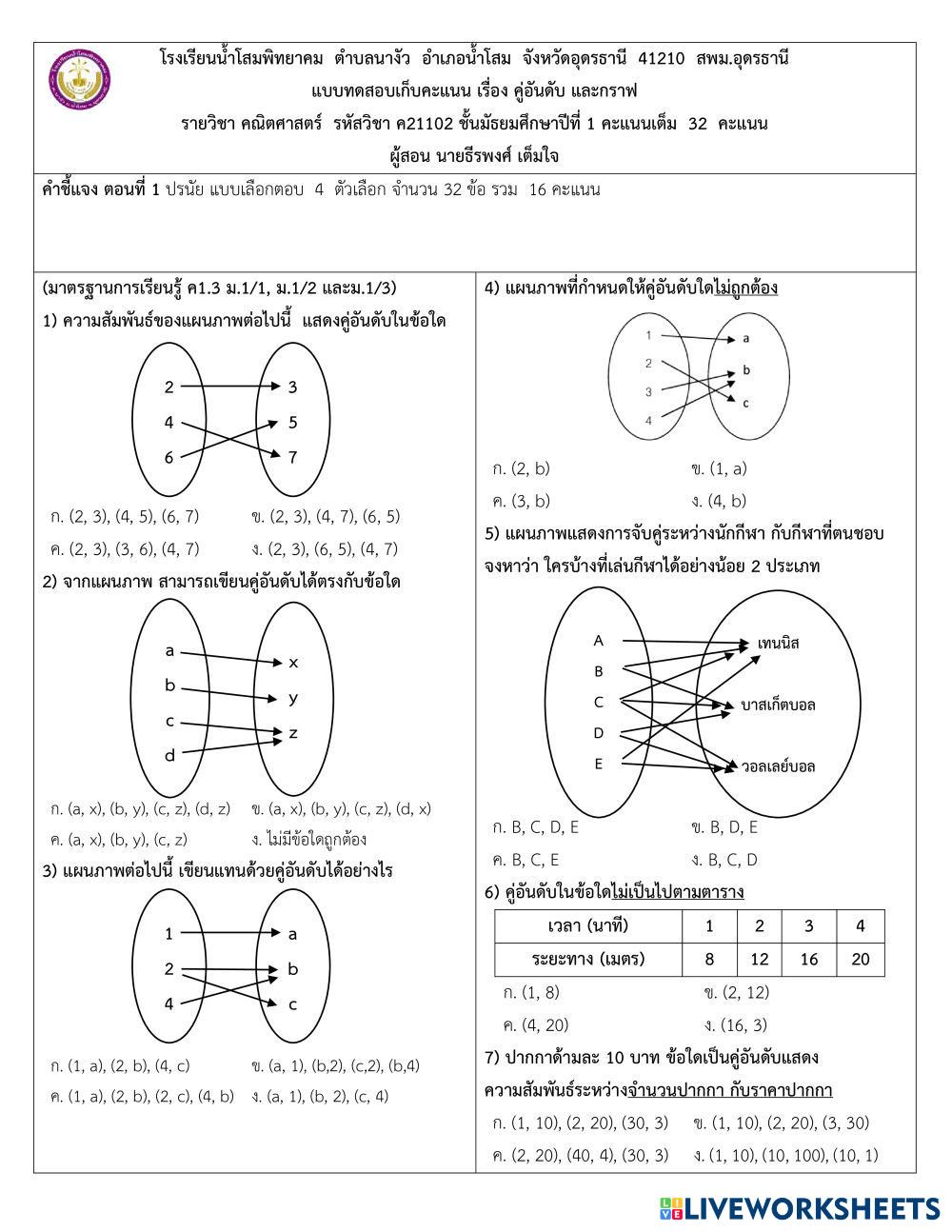 โรงเรียนน้ำโสมพิทยาคม ตำบลนางัว อำเภอน้ำโสม จังหวัดอุดรธานี 41210 สพม.อุดรธานี
แบบทดสอบเก็บคะแนน เรื่อง คู่อันดับ และกราฟ
รายวิชา คณิตศาสตร์ รหัสวิชา ค21102 ชั้นมัธยมศึกษาปีที่ 1 คะแนนเต็ม 32 คะแนน
ผู้สอน นายธีรพงศ์ เต็มใจ

คำชี้แจง ตอนที่ 1 ปรนัย แบบเลือกตอบ 4 ตัวเลือก จำนวน 32 ข้อ รวม 16 คะแนน

(มาตรฐานการเรียนรู้ ค1.3 ม.1/1, ม.1/2 และม.1/3)
1) ความสัมพันธ์ของแผนภาพต่อไปนี้ แสดงคู่อันดับในข้อใด

2 4 6
3 5 7

ก. (2, 3), (4, 5), (6, 7) ข. (2, 3), (4, 7), (6, 5)
ค. (2, 3), (3, 6), (4, 7) ง. (2, 3), (6, 5), (4, 7)

2) จากแผนภาพ สามารถเขียนคู่อันดับได้ตรงกับข้อใด

a b c d
x y z

ก. (a, x), (b, y), (c, z), (d, z) ข. (a, x), (b, y), (c, z), (d, x)
ค. (a, x), (b, y), (c, z) ง. ไม่มีข้อใดถูกต้อง

3) แผนภาพต่อไปนี้ เขียนแทนด้วยคู่อันดับได้อย่างไร

1 2 4
a b c

ก. (1, a), (2, b), (4, c) ข. (a, 1), (b,2), (c,2), (b,4)
ค. (1, a), (2, b), (2, c), (4, b) ง. (a, 1), (b, 2), (c, 4)

4) แผนภาพที่กำหนดให้คู่อันดับใดไม่ถูกต้อง

1 2 3 4
a b c

ก. (2, b) ข. (1, a)
ค. (3, b) ง. (4, b)

5) แผนภาพแสดงการจับคู่ระหว่างนักกีฬา กับกีฬาที่ตนชอบ จงหาว่า ใครบ้างที่เล่นกีฬาได้อย่างน้อย 2 ประเภท

A B C D E
เทนนิส บาสเก็ตบอล วอลเลย์บอล

ก. B, C, D, E ข. B, D, E
ค. B, C, E ง. B, C, D

6) คู่อันดับในข้อใดไม่เป็นไปตามตาราง

| เวลา (นาที) | 1 | 2 | 3 | 4 |
|---|---|---|---|---|
| ระยะทาง (เมตร) | 8 | 12 | 16 | 20 |

ก. (1, 8) ข. (2, 12)
ค. (4, 20) ง. (16, 3)

7) ปากกาด้ามละ 10 บาท ข้อใดเป็นคู่อันดับแสดงความสัมพันธ์ระหว่างจำนวนปากกา กับราคาปากกา
ก. (1, 10), (2, 20), (30, 3) ข. (1, 10), (2, 20), (3, 30)
ค. (2, 20), (40, 4), (30, 3) ง. (1, 10), (10, 100), (10, 1)

LIVEWORKSHEETS